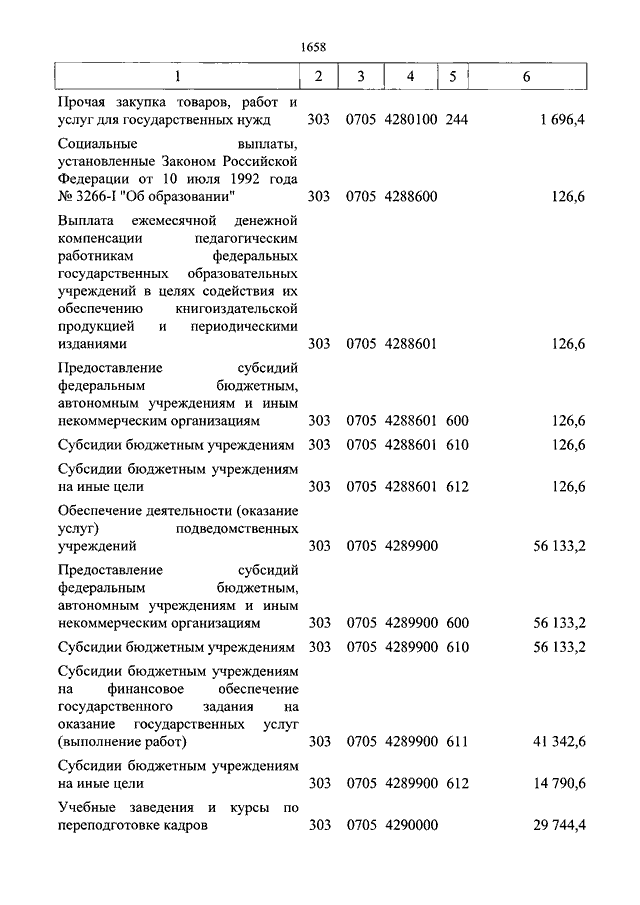 1658

| 1 | 2 | 3 | 4 | 5 | 6 |
|---|---|---|---|---|---|
| Прочая закупка товаров, работ и услуг для государственных нужд | 303 | 0705 | 4280100 | 244 | 1 696,4 |
| Социальные выплаты, установленные Законом Российской Федерации от 10 июля 1992 года № 3266-I "Об образовании" | 303 | 0705 | 4288600 | | 126,6 |
| Выплата ежемесячной денежной компенсации педагогическим работникам федеральных государственных образовательных учреждений в целях содействия их обеспечению книгоиздательской продукцией и периодическими изданиями | 303 | 0705 | 4288601 | | 126,6 |
| Предоставление субсидий федеральным бюджетным, автономным учреждениям и иным некоммерческим организациям | 303 | 0705 | 4288601 | 600 | 126,6 |
| Субсидии бюджетным учреждениям | 303 | 0705 | 4288601 | 610 | 126,6 |
| Субсидии бюджетным учреждениям на иные цели | 303 | 0705 | 4288601 | 612 | 126,6 |
| Обеспечение деятельности (оказание услуг) подведомственных учреждений | 303 | 0705 | 4289900 | | 56 133,2 |
| Предоставление субсидий федеральным бюджетным, автономным учреждениям и иным некоммерческим организациям | 303 | 0705 | 4289900 | 600 | 56 133,2 |
| Субсидии бюджетным учреждениям | 303 | 0705 | 4289900 | 610 | 56 133,2 |
| Субсидии бюджетным учреждениям на финансовое обеспечение государственного задания на оказание государственных услуг (выполнение работ) | 303 | 0705 | 4289900 | 611 | 41 342,6 |
| Субсидии бюджетным учреждениям на иные цели | 303 | 0705 | 4289900 | 612 | 14 790,6 |
| Учебные заведения и курсы по переподготовке кадров | 303 | 0705 | 4290000 | | 29 744,4 |